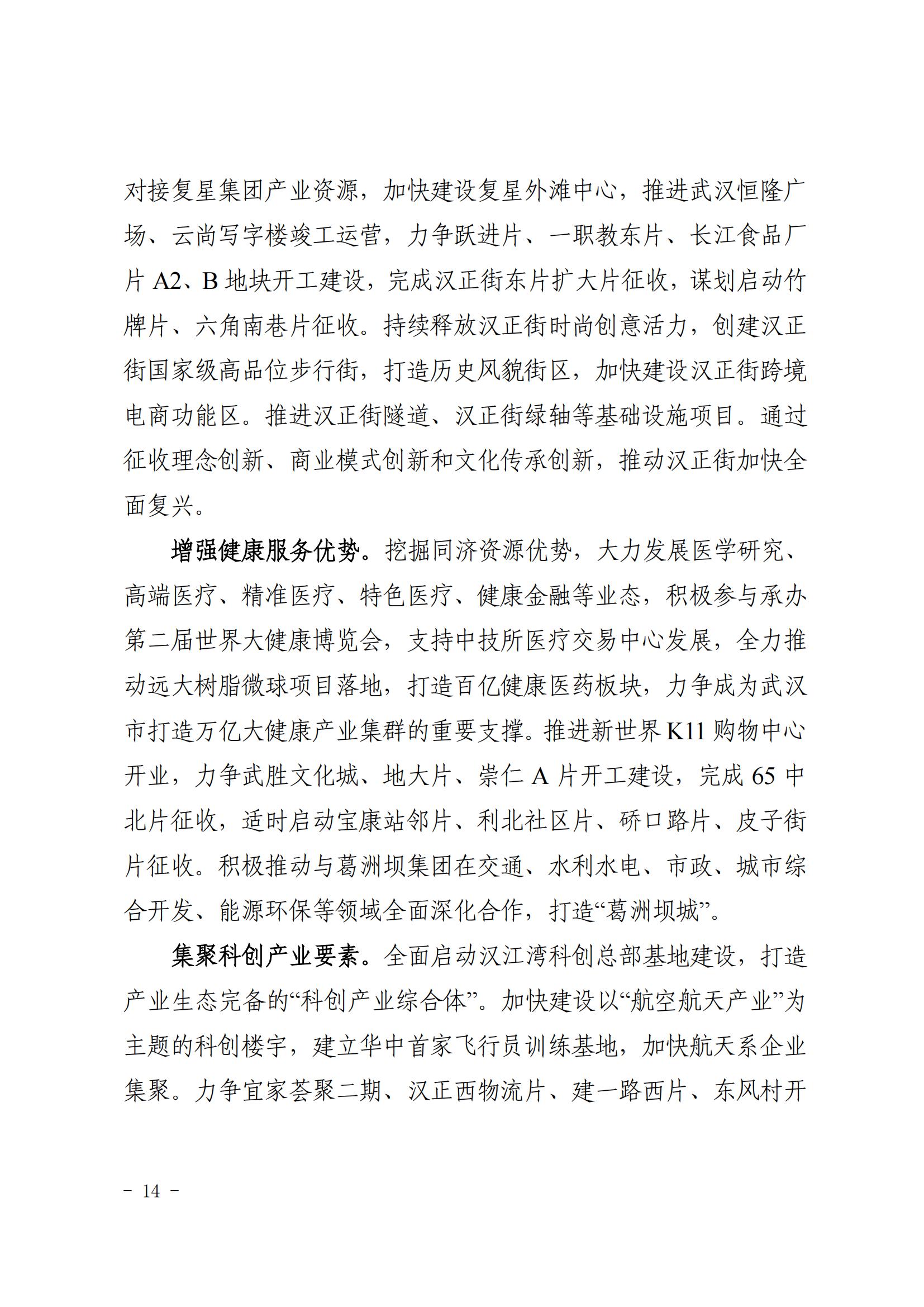 对接复星集团产业资源，加快建设复星外滩中心，推进武汉恒隆广场、云尚写字楼竣工运营，力争跃进片、一职教东片、长江食品厂片 A2、B 地块开工建设，完成汉正街东片扩大片征收，谋划启动竹牌片、六角南巷片征收。持续释放汉正街时尚创意活力，创建汉正街国家级高品位步行街，打造历史风貌街区，加快建设汉正街跨境电商功能区。推进汉正街隧道、汉正街绿轴等基础设施项目。通过征收理念创新、商业模式创新和文化传承创新，推动汉正街加快全面复兴。

增强健康服务优势。挖掘同济资源优势，大力发展医学研究、高端医疗、精准医疗、特色医疗、健康金融等业态，积极参与承办第二届世界大健康博览会，支持中技所医疗交易中心发展，全力推动远大树脂微球项目落地，打造百亿健康医药板块，力争成为武汉市打造万亿大健康产业集群的重要支撑。推进新世界 K11 购物中心开业，力争武胜文化城、地大片、崇仁 A 片开工建设，完成 65 中北片征收，适时启动宝康站邻片、利北社区片、硚口路片、皮子街片征收。积极推动与葛洲坝集团在交通、水利水电、市政、城市综合开发、能源环保等领域全面深化合作，打造“葛洲坝城”。

集聚科创产业要素。全面启动汉江湾科创总部基地建设，打造产业生态完备的“科创产业综合体”。加快建设以“航空航天产业”为主题的科创楼宇，建立华中首家飞行员训练基地，加快航天系企业集聚。力争宜家荟聚二期、汉正西物流片、建一路西片、东风村开

－ 14 －